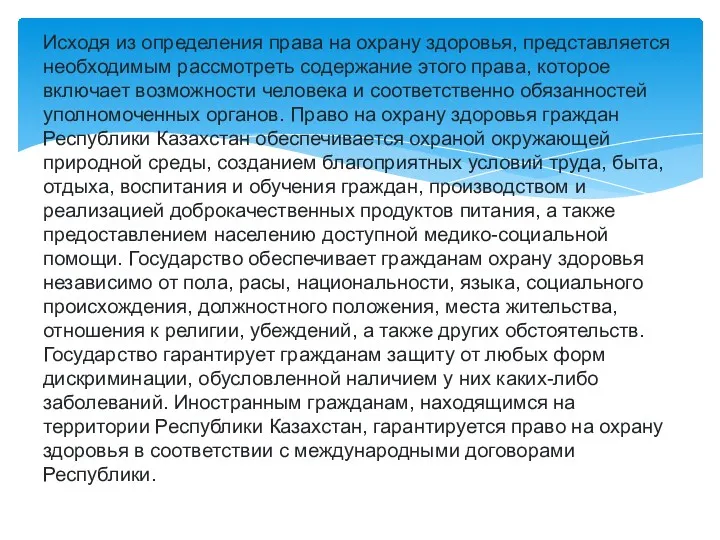 Исходя из определения права на охрану здоровья, представляется необходимым рассмотреть содержание этого права, которое включает возможности человека и соответственно обязанностей уполномоченных органов. Право на охрану здоровья граждан Республики Казахстан обеспечивается охраной окружающей природной среды, созданием благоприятных условий труда, быта, отдыха, воспитания и обучения граждан, производством и реализацией доброкачественных продуктов питания, а также предоставлением населению доступной медико-социальной помощи. Государство обеспечивает гражданам охрану здоровья независимо от пола, расы, национальности, языка, социального происхождения, должностного положения, места жительства, отношения к религии, убеждений, а также других обстоятельств. Государство гарантирует гражданам защиту от любых форм дискриминации, обусловленной наличием у них каких-либо заболеваний. Иностранным гражданам, находящимся на территории Республики Казахстан, гарантируется право на охрану здоровья в соответствии с международными договорами Республики.